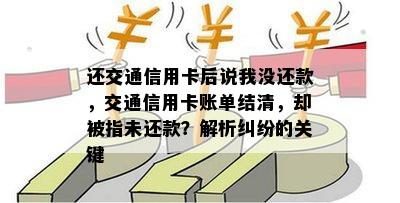 ¥ ¥ ¥

还交通信用卡后说我没还款，交通信用卡账单结清，却被指未还款？解析纠纷的关键